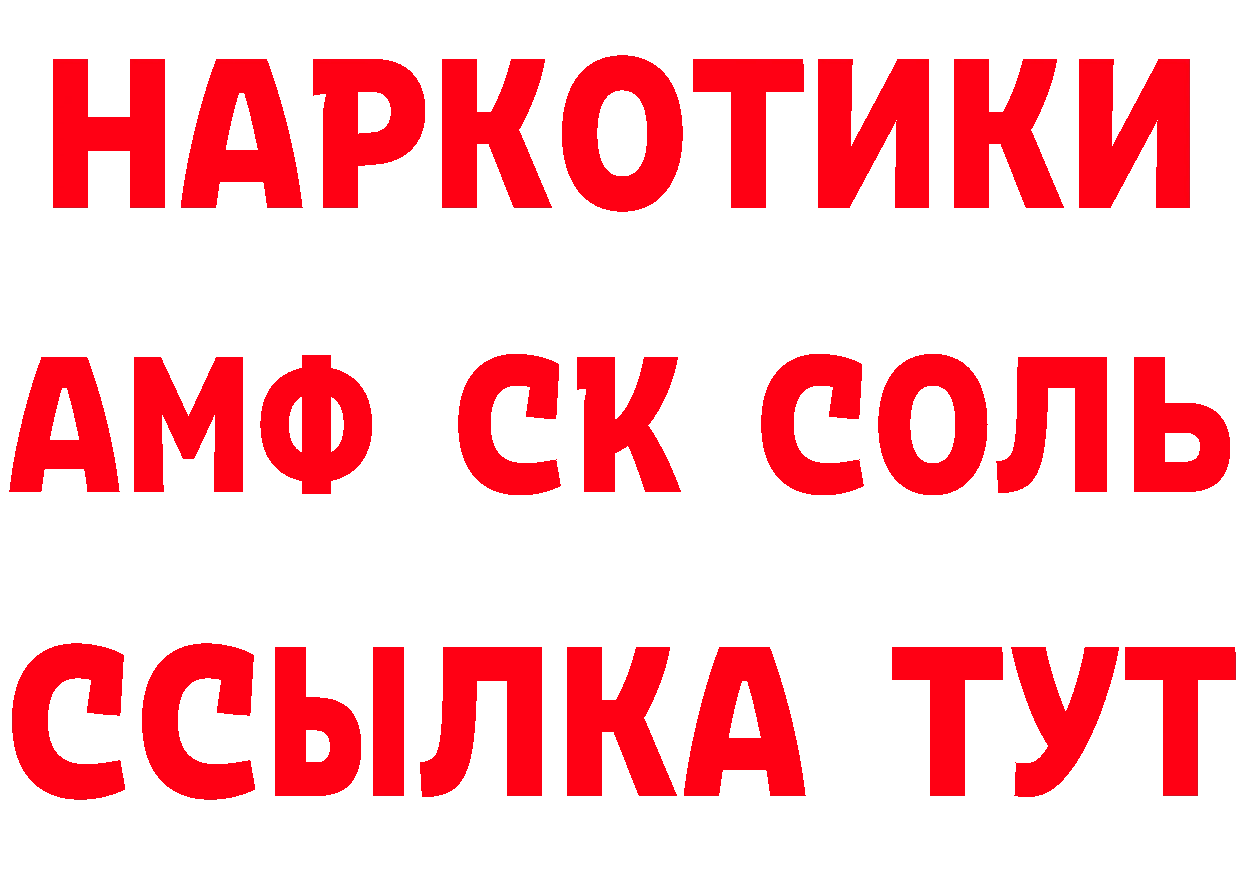 НАРКОТИКИ
АМФ СК СОЛЬ
ССЫЛКА ТУТ